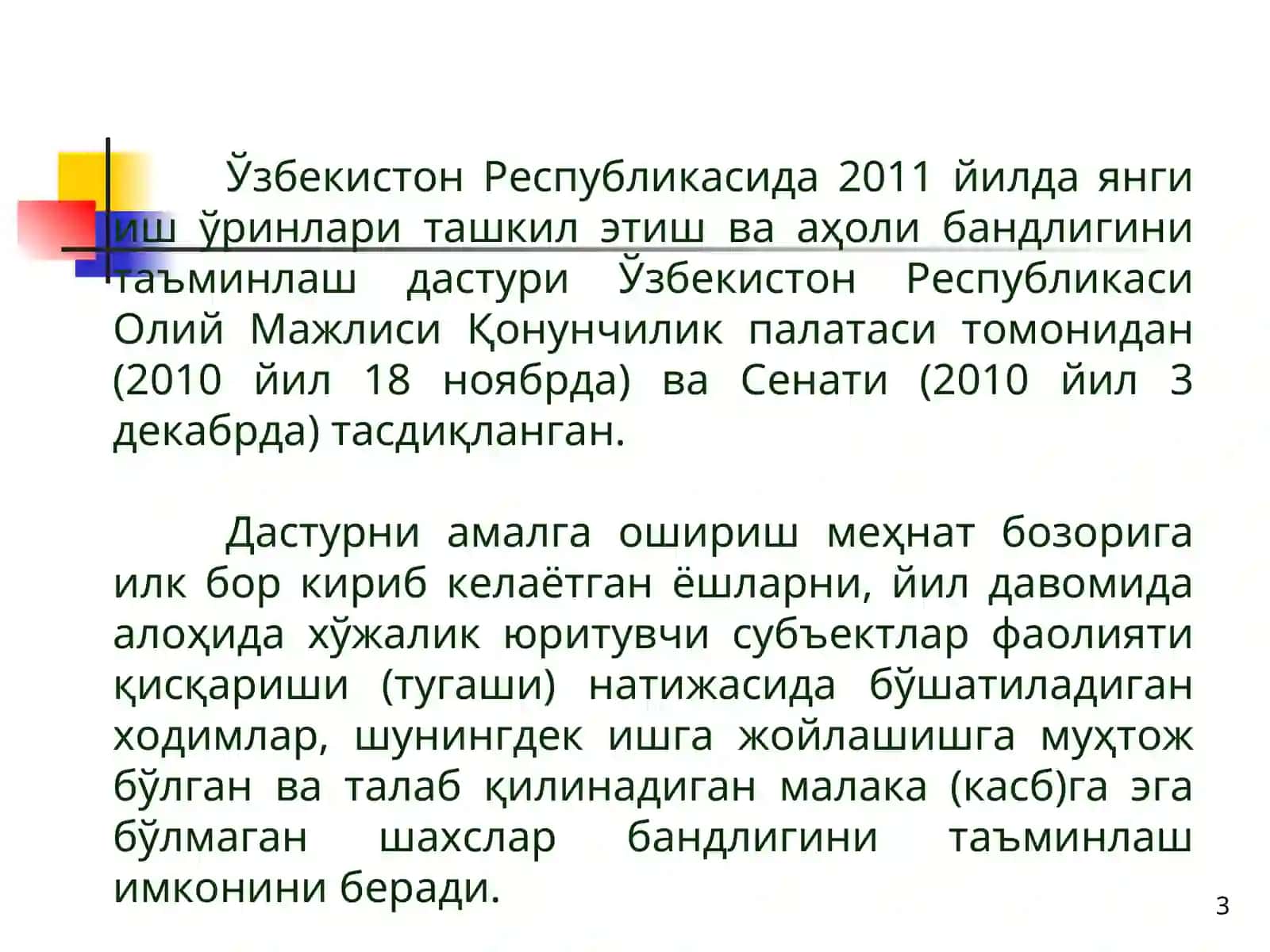 Ўзбекистон Республикасида 2011 йилда янги иш ўринлари ташкил этиш ва аҳоли бандлигини таъминлаш дастури Ўзбекистон Республикаси Олий Мажлиси Қонунчилик палатаси томонидан (2010 йил 18 ноябрда) ва Сенати (2010 йил 3 декабрда) тасдиқланган.

Дастурни амалга ошириш меҳнат бозорига илк бор кириб келаётган ёшларни, йил давомида алоҳида хўжалик юритувчи субъектлар фаолияти қисқариши (тугаши) натижасида бўшатиладиган ходимлар, шунингдек ишга жойлашишга муҳтож бўлган ва талаб қилинадиган малака (касб)га эга бўлмаган шахслар бандлигини таъминлаш имконини беради.

3